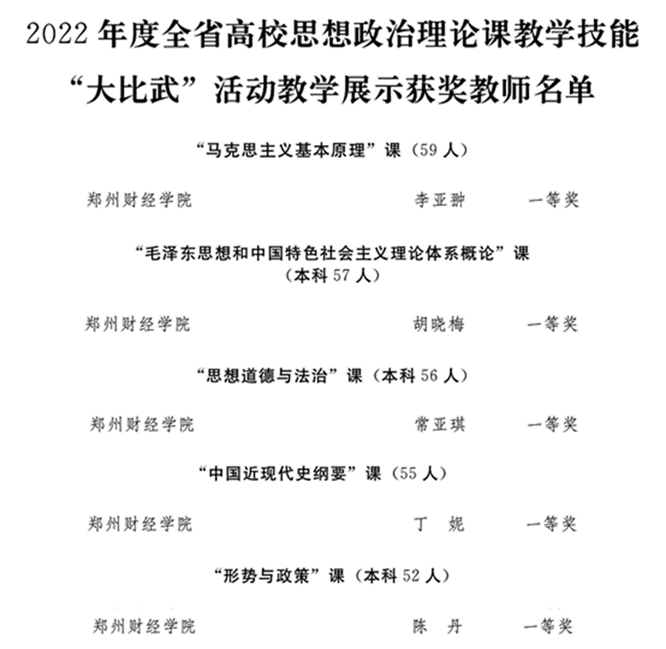 2022 年度全省高校思想政治理论课教学技能“大比武”活动教学展示获奖教师名单

“马克思主义基本原理”课（59 人）

郑州财经学院 李亚翀 一等奖

“毛泽东思想和中国特色社会主义理论体系概论”课（本科 57 人）

郑州财经学院 胡晓梅 一等奖

“思想道德与法治”课（本科 56 人）

郑州财经学院 常亚琪 一等奖

“中国近现代史纲要”课（55 人）

郑州财经学院 丁 妮 一等奖

“形势与政策”课（本科 52 人）

郑州财经学院 陈 丹 一等奖